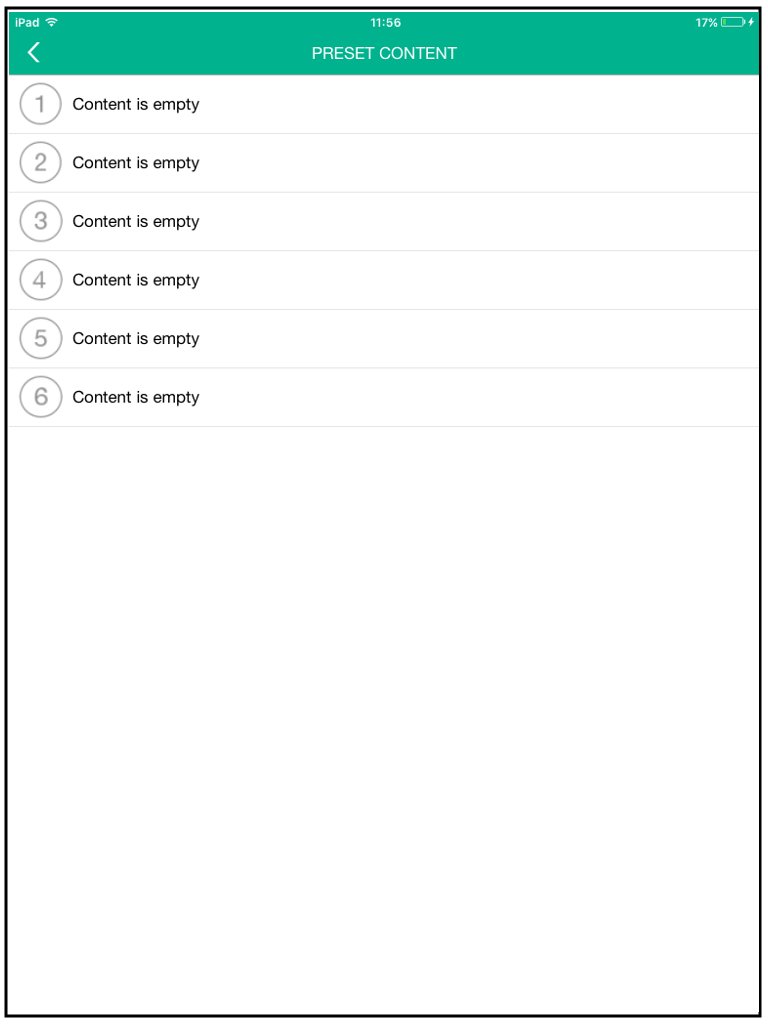 iPad 11:56 17%

PRESET CONTENT

1 Content is empty

2 Content is empty

3 Content is empty

4 Content is empty

5 Content is empty

6 Content is empty